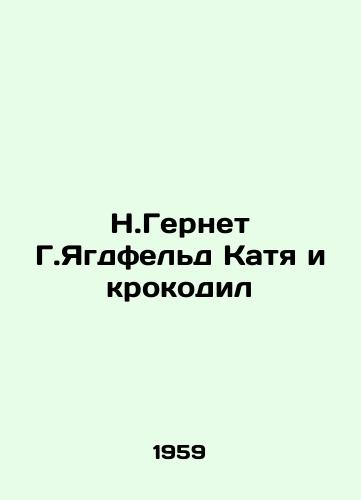 Н.Гернет Г.Ягдфельд Катя и крокодил

1959